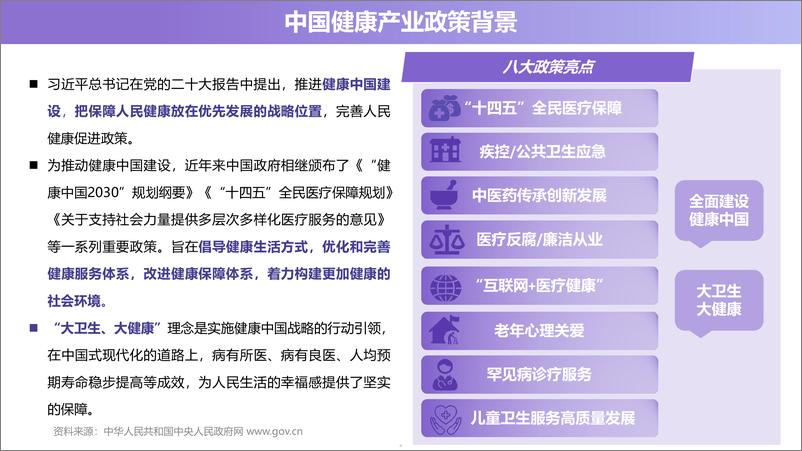 中国健康产业政策背景

■ 习近平总书记在党的二十大报告中提出，推进健康中国建设，把保障人民健康放在优先发展的战略位置，完善人民健康促进政策。

■ 为推动健康中国建设，近年来中国政府相继颁布了《“健康中国2030”规划纲要》《“十四五”全民医疗保障规划》《关于支持社会力量提供多层次多样化医疗服务的意见》等一系列重要政策。旨在倡导健康生活方式，优化和完善健康服务体系，改进健康保障体系，着力构建更加健康的社会环境。

■ “大卫生、大健康”理念是实施健康中国战略的行动引领，在中国式现代化的道路上，病有所医、病有良医、人均预期寿命稳步提高等成效，为人民生活的幸福感提供了坚实的保障。

资料来源：中华人民共和国中央人民政府网 www.gov.cn

八大政策亮点

“十四五”全民医疗保障

疾控/公共卫生应急

中医药传承创新发展

医疗反腐/廉洁从业

“互联网+医疗健康”

老年心理关爱

罕见病诊疗服务

儿童卫生服务高质量发展

全面建设健康中国

大卫生大健康